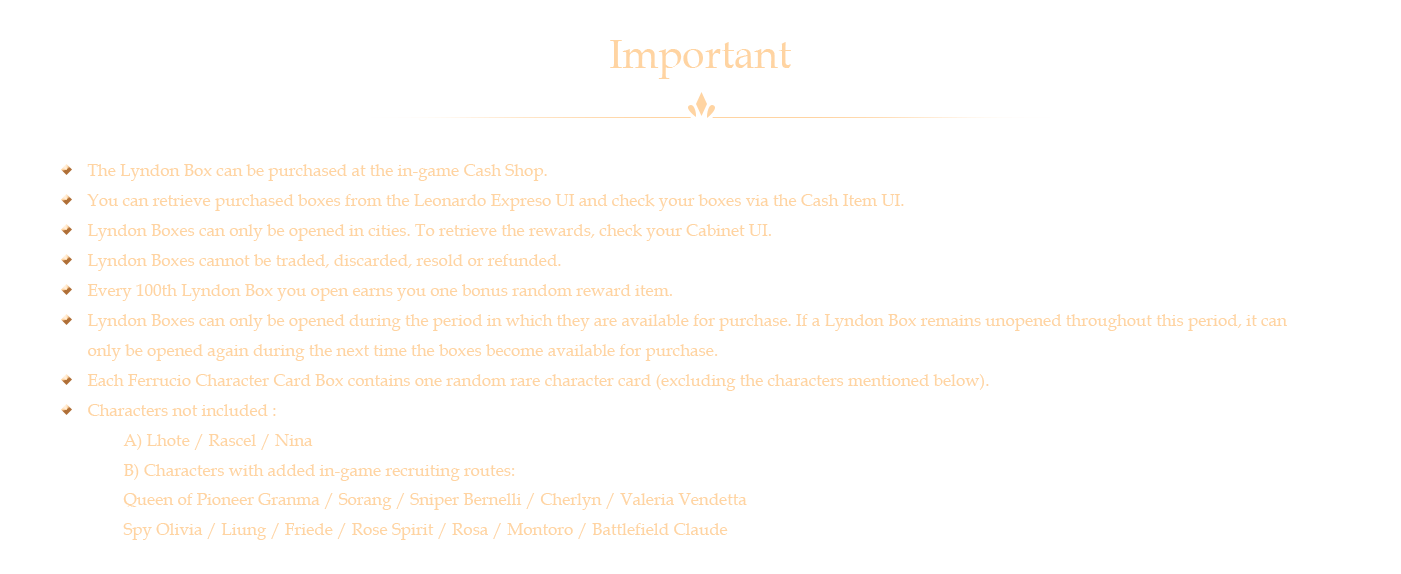 Important

• The Lyndon Box can be purchased at the in-game Cash Shop.
• You can retrieve purchased boxes from the Leonardo Expreso UI and check your boxes via the Cash Item UI.
• Lyndon Boxes can only be opened in cities. To retrieve the rewards, check your Cabinet UI.
• Lyndon Boxes cannot be traded, discarded, resold or refunded.
• Every 100th Lyndon Box you open earns you one bonus random reward item.
• Lyndon Boxes can only be opened during the period in which they are available for purchase. If a Lyndon Box remains unopened throughout this period, it can only be opened again during the next time the boxes become available for purchase.
• Each Ferrucio Character Card Box contains one random rare character card (excluding the characters mentioned below).
• Characters not included :
A) Lhote / Rascel / Nina
B) Characters with added in-game recruiting routes:
Queen of Pioneer Granma / Sorang / Sniper Bernelli / Cherlyn / Valeria Vendetta
Spy Olivia / Liung / Friede / Rose Spirit / Rosa / Montoro / Battlefield Claude